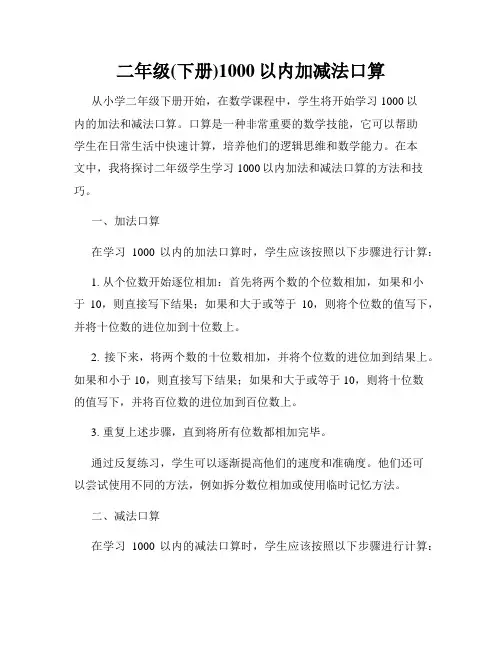 二年级(下册)1000 以内加减法口算

从小学二年级下册开始，在数学课程中，学生将开始学习 1000 以内的加法和减法口算。口算是一种非常重要的数学技能，它可以帮助学生在日常生活中快速计算，培养他们的逻辑思维和数学能力。在本文中，我将探讨二年级学生学习 1000 以内加法和减法口算的方法和技巧。

一、加法口算

在学习 1000 以内的加法口算时，学生应该按照以下步骤进行计算：

1. 从个位数开始逐位相加：首先将两个数的个位数相加，如果和小于 10，则直接写下结果；如果和大于或等于 10，则将个位数的值写下，并将十位数的进位加到十位数上。

2. 接下来，将两个数的十位数相加，并将个位数的进位加到结果上。如果和小于 10，则直接写下结果；如果和大于或等于 10，则将十位数的值写下，并将百位数的进位加到百位数上。

3. 重复上述步骤，直到将所有位数都相加完毕。

通过反复练习，学生可以逐渐提高他们的速度和准确度。他们还可以尝试使用不同的方法，例如拆分数位相加或使用临时记忆方法。

二、减法口算

在学习 1000 以内的减法口算时，学生应该按照以下步骤进行计算：